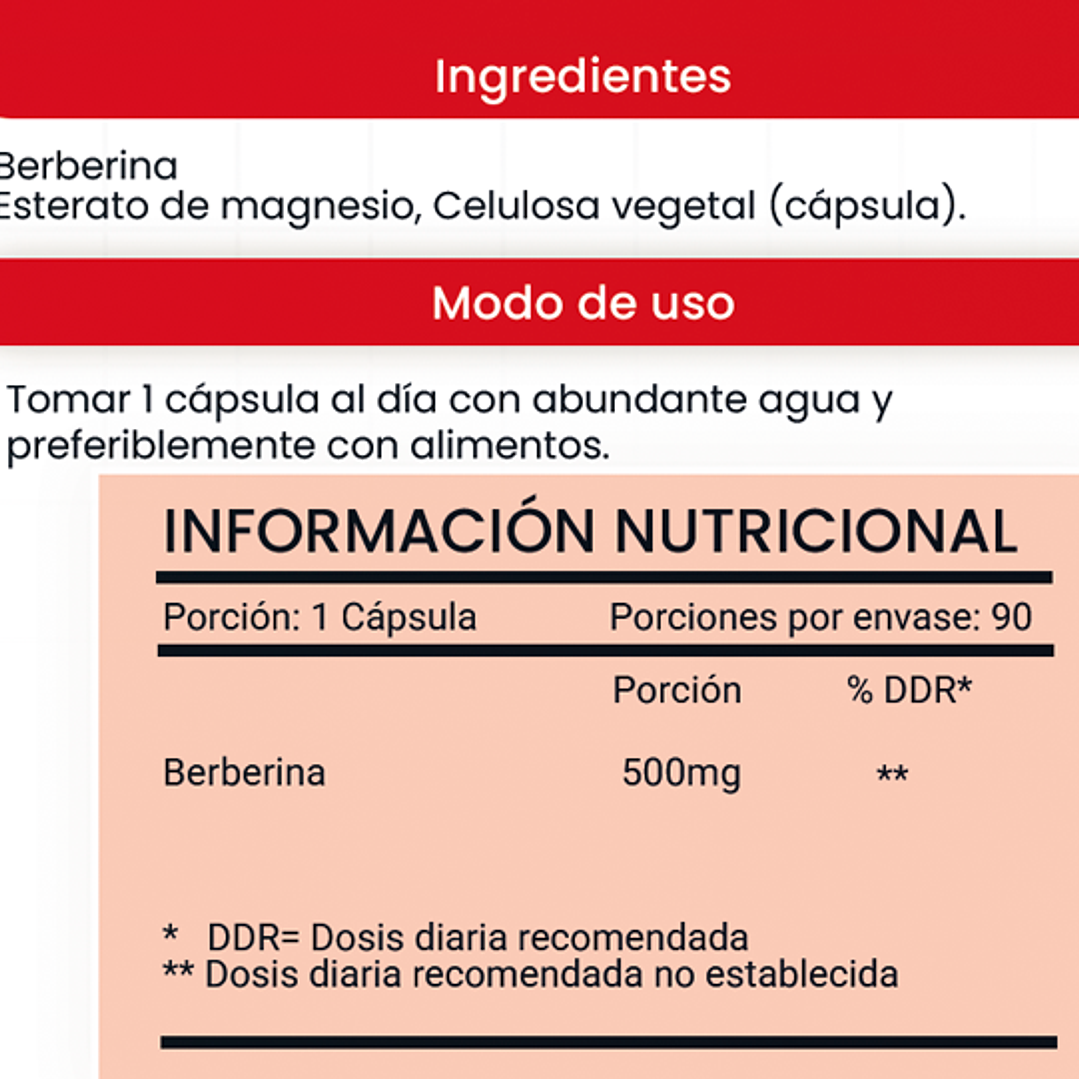 Ingredientes

Berberina
Esterato de magnesio, Celulosa vegetal (cápsula).

Modo de uso

Tomar 1 cápsula al día con abundante agua y preferiblemente con alimentos.

INFORMACIÓN NUTRICIONAL

Porción: 1 Cápsula Porciones por envase: 90

|  | Porción | % DDR* |
|---|---|---|
| Berberina | 500mg | ** |

* DDR= Dosis diaria recomendada
** Dosis diaria recomendada no establecida